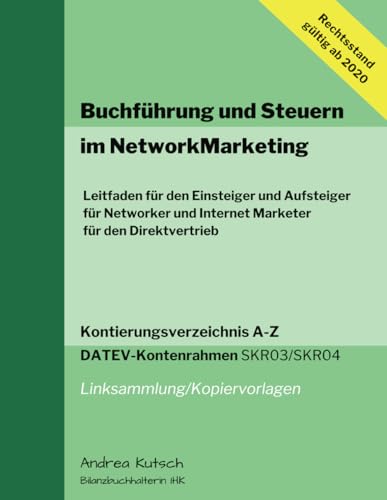 Rechtsstand gültig ab 2020

Buchführung und Steuern im NetworkMarketing

Leitfaden für den Einsteiger und Aufsteiger
für Networker und Internet Marketer
für den Direktvertrieb

Kontierungsverzeichnis A-Z
DATEV-Kontenrahmen SKR03/SKR04

Linksammlung/Kopiervorlagen

Andrea Kutsch
Bilanzbuchhalterin IHK